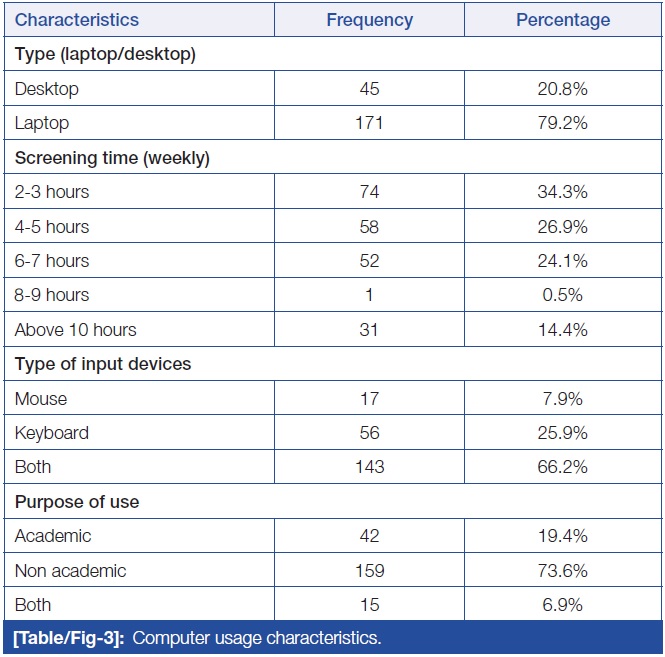 | Characteristics | Frequency | Percentage |
|---|---|---|
| Type (laptop/desktop) | | |
| Desktop | 45 | 20.8% |
| Laptop | 171 | 79.2% |
| Screening time (weekly) | | |
| 2-3 hours | 74 | 34.3% |
| 4-5 hours | 58 | 26.9% |
| 6-7 hours | 52 | 24.1% |
| 8-9 hours | 1 | 0.5% |
| Above 10 hours | 31 | 14.4% |
| Type of input devices | | |
| Mouse | 17 | 7.9% |
| Keyboard | 56 | 25.9% |
| Both | 143 | 66.2% |
| Purpose of use | | |
| Academic | 42 | 19.4% |
| Non academic | 159 | 73.6% |
| Both | 15 | 6.9% |

[Table/Fig-3]: Computer usage characteristics.